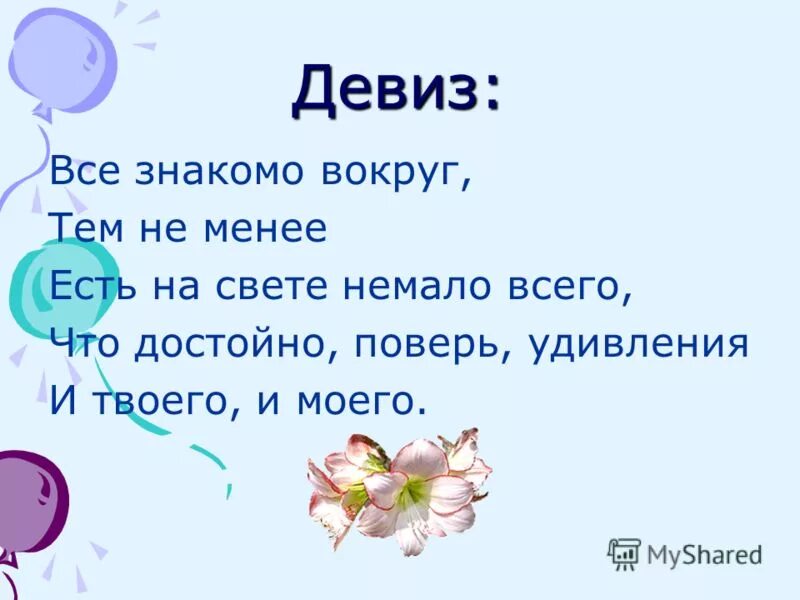 Девиз:

Все знакомо вокруг,
Тем не менее
Есть на свете немало всего,
Что достойно, поверь, удивления
И твоего, и моего.

MyShared